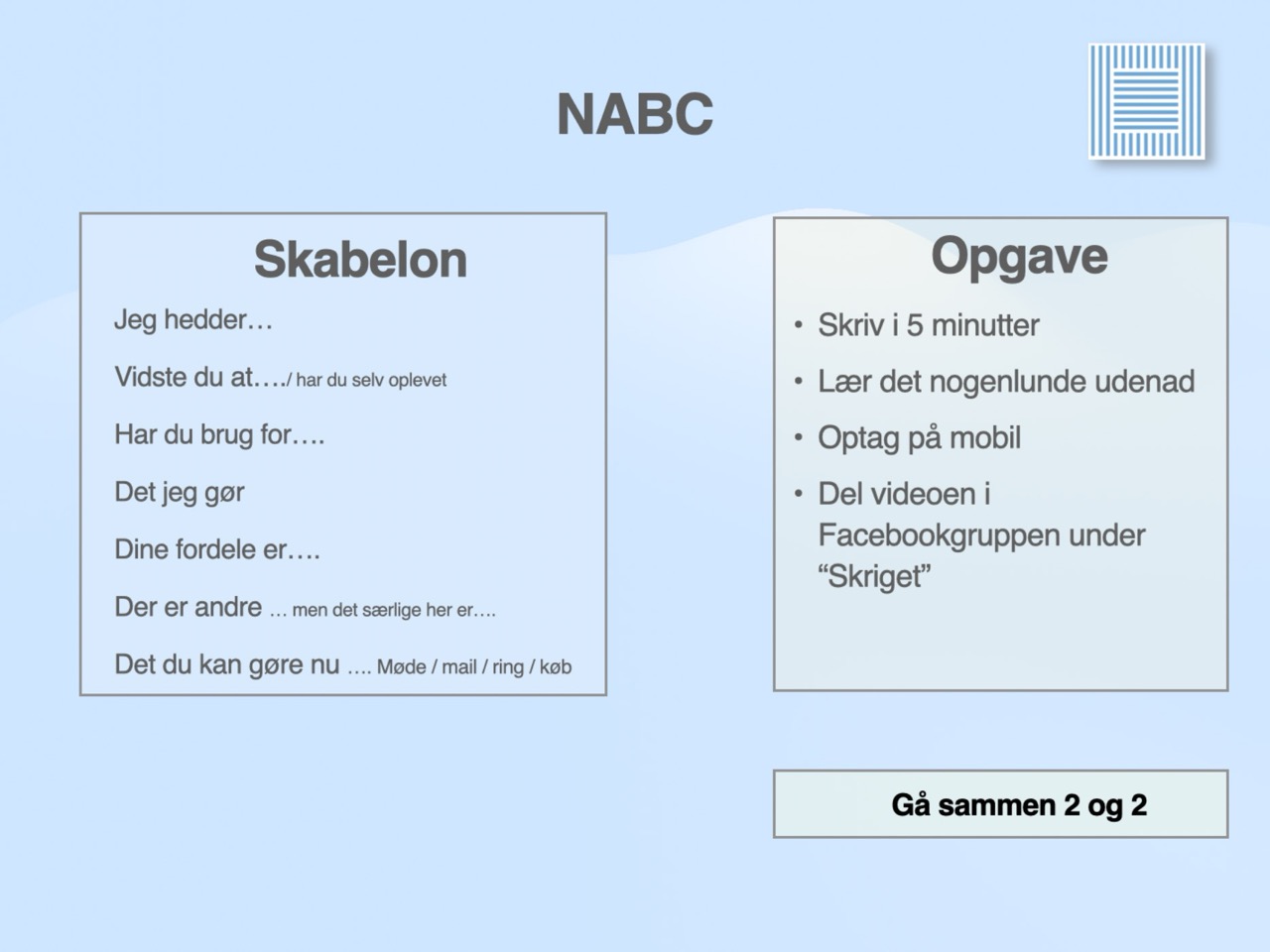 NABC

Skabelon

Jeg hedder…

Vidste du at…./ har du selv oplevet

Har du brug for….

Det jeg gør

Dine fordele er….

Der er andre … men det særlige her er….

Det du kan gøre nu …. Møde / mail / ring / køb

Opgave

• Skriv i 5 minutter
• Lær det nogenlunde udenad
• Optag på mobil
• Del videoen i Facebookgruppen under "Skriget"

Gå sammen 2 og 2